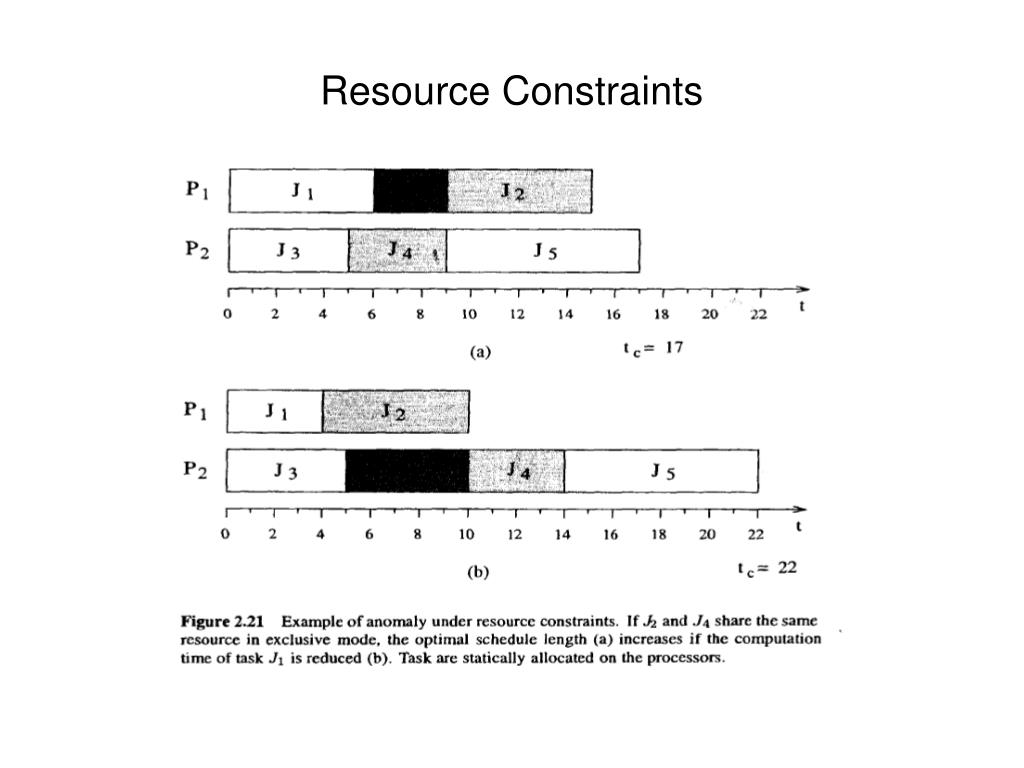 Resource Constraints

$P_1$ $J_1$ $J_2$
$P_2$ $J_3$ $J_4$ $J_5$

0 2 4 6 8 10 12 14 16 18 20 22 t

(a) $t_c = 17$

$P_1$ $J_1$ $J_2$
$P_2$ $J_3$ $J_4$ $J_5$

0 2 4 6 8 10 12 14 16 18 20 22 t

(b) $t_c = 22$

**Figure 2.21** Example of anomaly under resource constraints. If $J_2$ and $J_4$ share the same resource in exclusive mode, the optimal schedule length (a) increases if the computation time of task $J_1$ is reduced (b). Task are statically allocated on the processors.